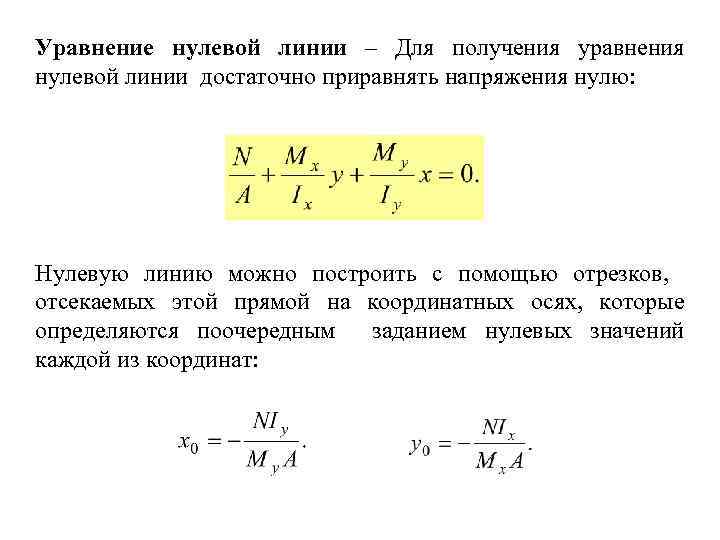 Уравнение нулевой линии – Для получения уравнения нулевой линии достаточно приравнять напряжения нулю:

$\frac{N}{A} + \frac{M_x}{I_x} y + \frac{M_y}{I_y} x = 0.$

Нулевую линию можно построить с помощью отрезков, отсекаемых этой прямой на координатных осях, которые определяются поочередным заданием нулевых значений каждой из координат:

$x_0 = -\frac{NI_y}{M_y A}.$ $y_0 = -\frac{NI_x}{M_x A}.$